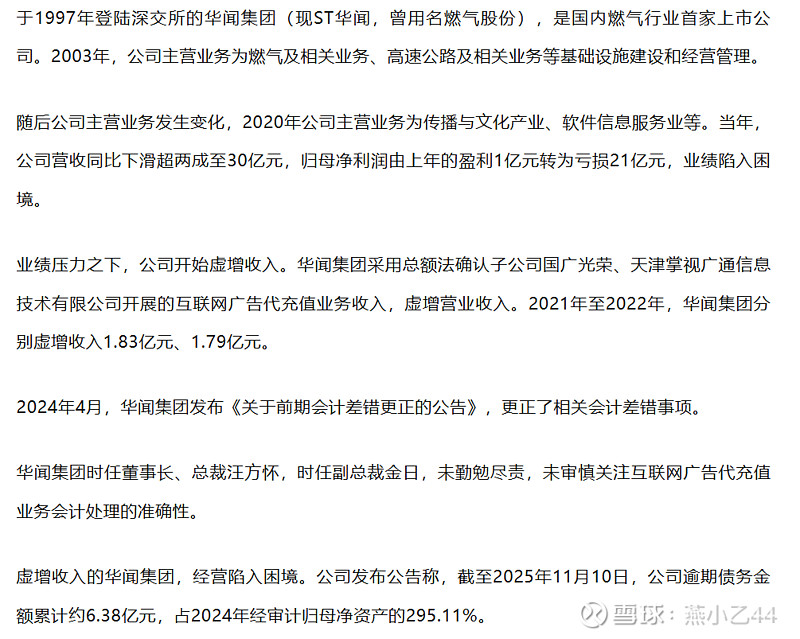 于1997年登陆深交所的华闻集团（现ST华闻，曾用名燃气股份），是国内燃气行业首家上市公司。2003年，公司主营业务为燃气及相关业务、高速公路及相关业务等基础设施建设和经营管理。

随后公司主营业务发生变化，2020年公司主营业务为传播与文化产业、软件信息服务业等。当年，公司营收同比下滑超两成至30亿元，归母净利润由上年的盈利1亿元转为亏损21亿元，业绩陷入困境。

业绩压力之下，公司开始虚增收入。华闻集团采用总额法确认子公司国广光荣、天津掌视广通信息技术有限公司开展的互联网广告代充值业务收入，虚增营业收入。2021年至2022年，华闻集团分别虚增收入1.83亿元、1.79亿元。

2024年4月，华闻集团发布《关于前期会计差错更正的公告》，更正了相关会计差错事项。

华闻集团时任董事长、总裁汪方怀，时任副总裁金日，未勤勉尽责，未审慎关注互联网广告代充值业务会计处理的准确性。

虚增收入的华闻集团，经营陷入困境。公司发布公告称，截至2025年11月10日，公司逾期债务金额累计约6.38亿元，占2024年经审计归母净资产的295.11%。

雪球：燕小乙44